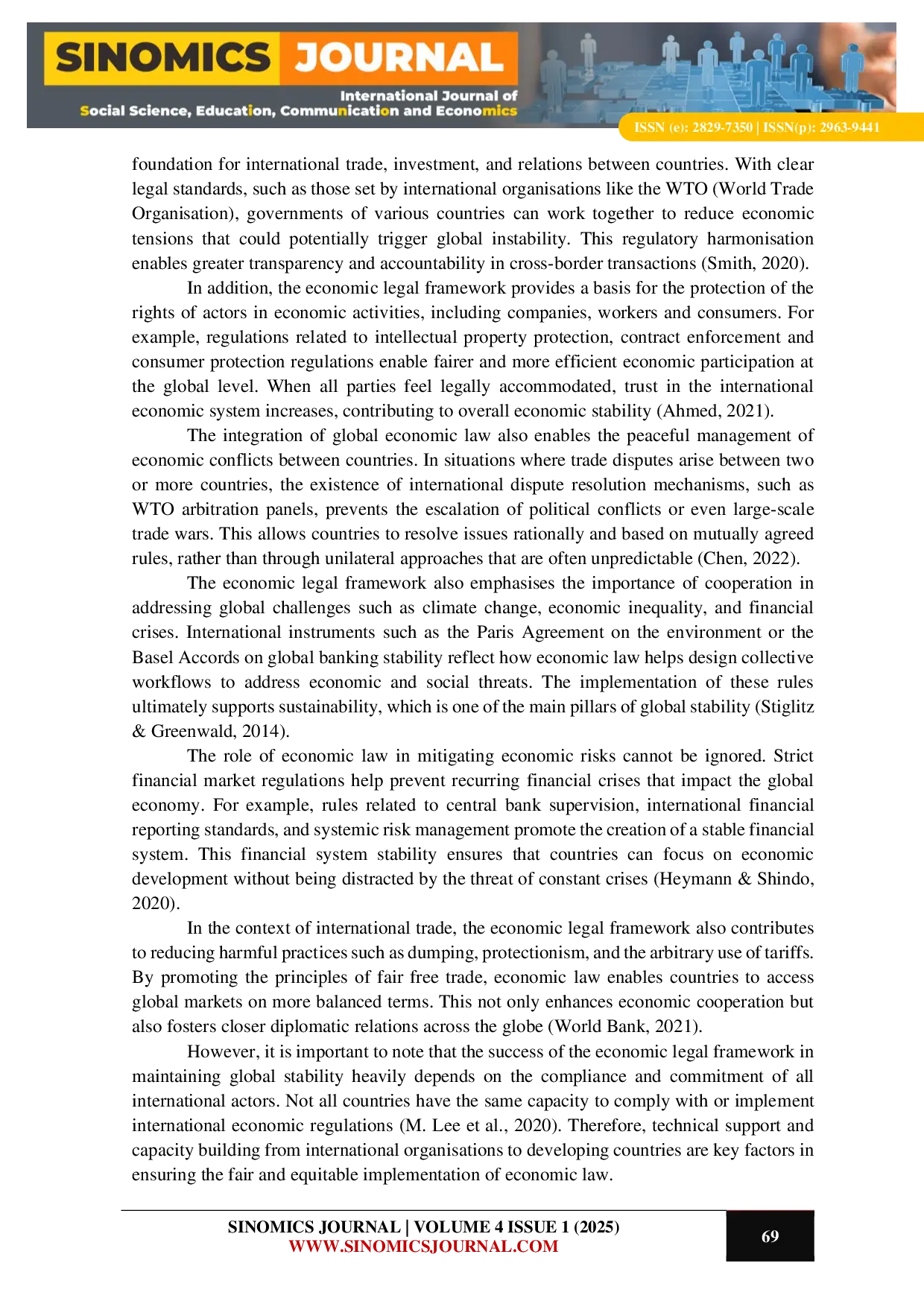 SINOMICS JOURNAL
International Journal of
Social Science, Education, Communication and Economics
ISSN (e): 2829-7350 | ISSN(p): 2963-9441

foundation for international trade, investment, and relations between countries. With clear legal standards, such as those set by international organisations like the WTO (World Trade Organisation), governments of various countries can work together to reduce economic tensions that could potentially trigger global instability. This regulatory harmonisation enables greater transparency and accountability in cross-border transactions (Smith, 2020).

In addition, the economic legal framework provides a basis for the protection of the rights of actors in economic activities, including companies, workers and consumers. For example, regulations related to intellectual property protection, contract enforcement and consumer protection regulations enable fairer and more efficient economic participation at the global level. When all parties feel legally accommodated, trust in the international economic system increases, contributing to overall economic stability (Ahmed, 2021).

The integration of global economic law also enables the peaceful management of economic conflicts between countries. In situations where trade disputes arise between two or more countries, the existence of international dispute resolution mechanisms, such as WTO arbitration panels, prevents the escalation of political conflicts or even large-scale trade wars. This allows countries to resolve issues rationally and based on mutually agreed rules, rather than through unilateral approaches that are often unpredictable (Chen, 2022).

The economic legal framework also emphasises the importance of cooperation in addressing global challenges such as climate change, economic inequality, and financial crises. International instruments such as the Paris Agreement on the environment or the Basel Accords on global banking stability reflect how economic law helps design collective workflows to address economic and social threats. The implementation of these rules ultimately supports sustainability, which is one of the main pillars of global stability (Stiglitz & Greenwald, 2014).

The role of economic law in mitigating economic risks cannot be ignored. Strict financial market regulations help prevent recurring financial crises that impact the global economy. For example, rules related to central bank supervision, international financial reporting standards, and systemic risk management promote the creation of a stable financial system. This financial system stability ensures that countries can focus on economic development without being distracted by the threat of constant crises (Heymann & Shindo, 2020).

In the context of international trade, the economic legal framework also contributes to reducing harmful practices such as dumping, protectionism, and the arbitrary use of tariffs. By promoting the principles of fair free trade, economic law enables countries to access global markets on more balanced terms. This not only enhances economic cooperation but also fosters closer diplomatic relations across the globe (World Bank, 2021).

However, it is important to note that the success of the economic legal framework in maintaining global stability heavily depends on the compliance and commitment of all international actors. Not all countries have the same capacity to comply with or implement international economic regulations (M. Lee et al., 2020). Therefore, technical support and capacity building from international organisations to developing countries are key factors in ensuring the fair and equitable implementation of economic law.

SINOMICS JOURNAL | VOLUME 4 ISSUE 1 (2025)
WWW.SINOMICSJOURNAL.COM
69